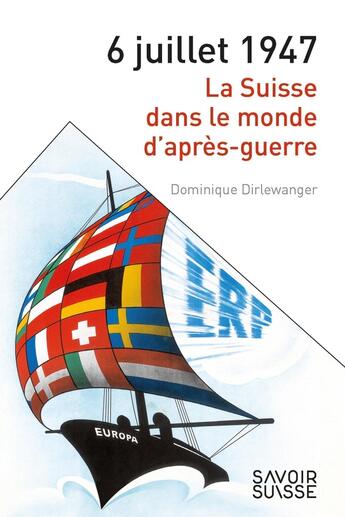 6 juillet 1947

La Suisse dans le monde d'après-guerre

Dominique Dirlewanger

ERP

EUROPA

SAVOIR SUISSE